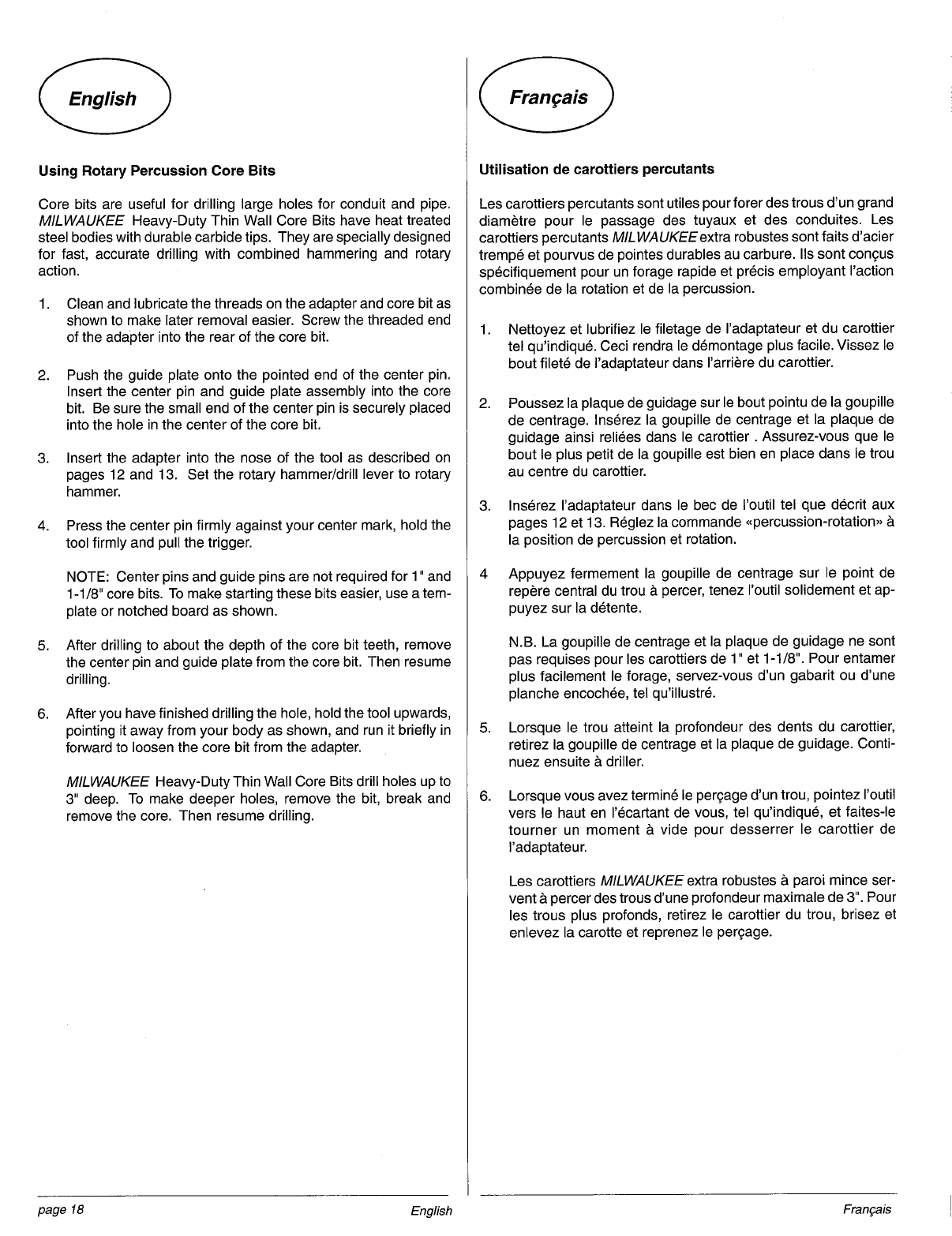 English

Using Rotary Percussion Core Bits

Core bits are useful for drilling large holes for conduit and pipe. MILWAUKEE Heavy-Duty Thin Wall Core Bits have heat treated steel bodies with durable carbide tips. They are specially designed for fast, accurate drilling with combined hammering and rotary action.

1. Clean and lubricate the threads on the adapter and core bit as shown to make later removal easier. Screw the threaded end of the adapter into the rear of the core bit.

2. Push the guide plate onto the pointed end of the center pin. Insert the center pin and guide plate assembly into the core bit. Be sure the small end of the center pin is securely placed into the hole in the center of the core bit.

3. Insert the adapter into the nose of the tool as described on pages 12 and 13. Set the rotary hammer/drill lever to rotary hammer.

4. Press the center pin firmly against your center mark, hold the tool firmly and pull the trigger.

NOTE: Center pins and guide pins are not required for 1" and 1-1/8" core bits. To make starting these bits easier, use a template or notched board as shown.

5. After drilling to about the depth of the core bit teeth, remove the center pin and guide plate from the core bit. Then resume drilling.

6. After you have finished drilling the hole, hold the tool upwards, pointing it away from your body as shown, and run it briefly in forward to loosen the core bit from the adapter.

MILWAUKEE Heavy-Duty Thin Wall Core Bits drill holes up to 3" deep. To make deeper holes, remove the bit, break and remove the core. Then resume drilling.

page 18 English

Français

Utilisation de carottiers percutants

Les carottiers percutants sont utiles pour forer des trous d'un grand diamètre pour le passage des tuyaux et des conduites. Les carottiers percutants MILWAUKEE extra robustes sont faits d'acier trempé et pourvus de pointes durables au carbure. Ils sont conçus spécifiquement pour un forage rapide et précis employant l'action combinée de la rotation et de la percussion.

1. Nettoyez et lubrifiez le filetage de l'adaptateur et du carottier tel qu'indiqué. Ceci rendra le démontage plus facile. Vissez le bout fileté de l'adaptateur dans l'arrière du carottier.

2. Poussez la plaque de guidage sur le bout pointu de la goupille de centrage. Insérez la goupille de centrage et la plaque de guidage ainsi reliées dans le carottier . Assurez-vous que le bout le plus petit de la goupille est bien en place dans le trou au centre du carottier.

3. Insérez l'adaptateur dans le bec de l'outil tel que décrit aux pages 12 et 13. Réglez la commande «percussion-rotation» à la position de percussion et rotation.

4 Appuyez fermement la goupille de centrage sur le point de repère central du trou à percer, tenez l'outil solidement et appuyez sur la détente.

N.B. La goupille de centrage et la plaque de guidage ne sont pas requises pour les carottiers de 1" et 1-1/8". Pour entamer plus facilement le forage, servez-vous d'un gabarit ou d'une planche encochée, tel qu'illustré.

5. Lorsque le trou atteint la profondeur des dents du carottier, retirez la goupille de centrage et la plaque de guidage. Continuez ensuite à driller.

6. Lorsque vous avez terminé le perçage d'un trou, pointez l'outil vers le haut en l'écartant de vous, tel qu'indiqué, et faites-le tourner un moment à vide pour desserrer le carottier de l'adaptateur.

Les carottiers MILWAUKEE extra robustes à paroi mince servent à percer des trous d'une profondeur maximale de 3". Pour les trous plus profonds, retirez le carottier du trou, brisez et enlevez la carotte et reprenez le perçage.

Français